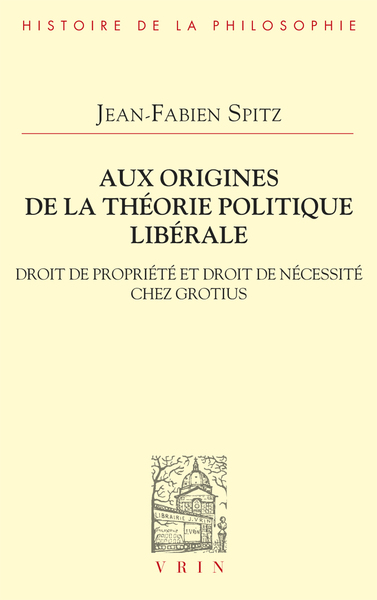 HISTOIRE DE LA PHILOSOPHIE

JEAN-FABIEN SPITZ

AUX ORIGINES DE LA THÉORIE POLITIQUE LIBÉRALE

DROIT DE PROPRIÉTÉ ET DROIT DE NÉCESSITÉ CHEZ GROTIUS

LIBRAIRIE J. VRIN

VRIN